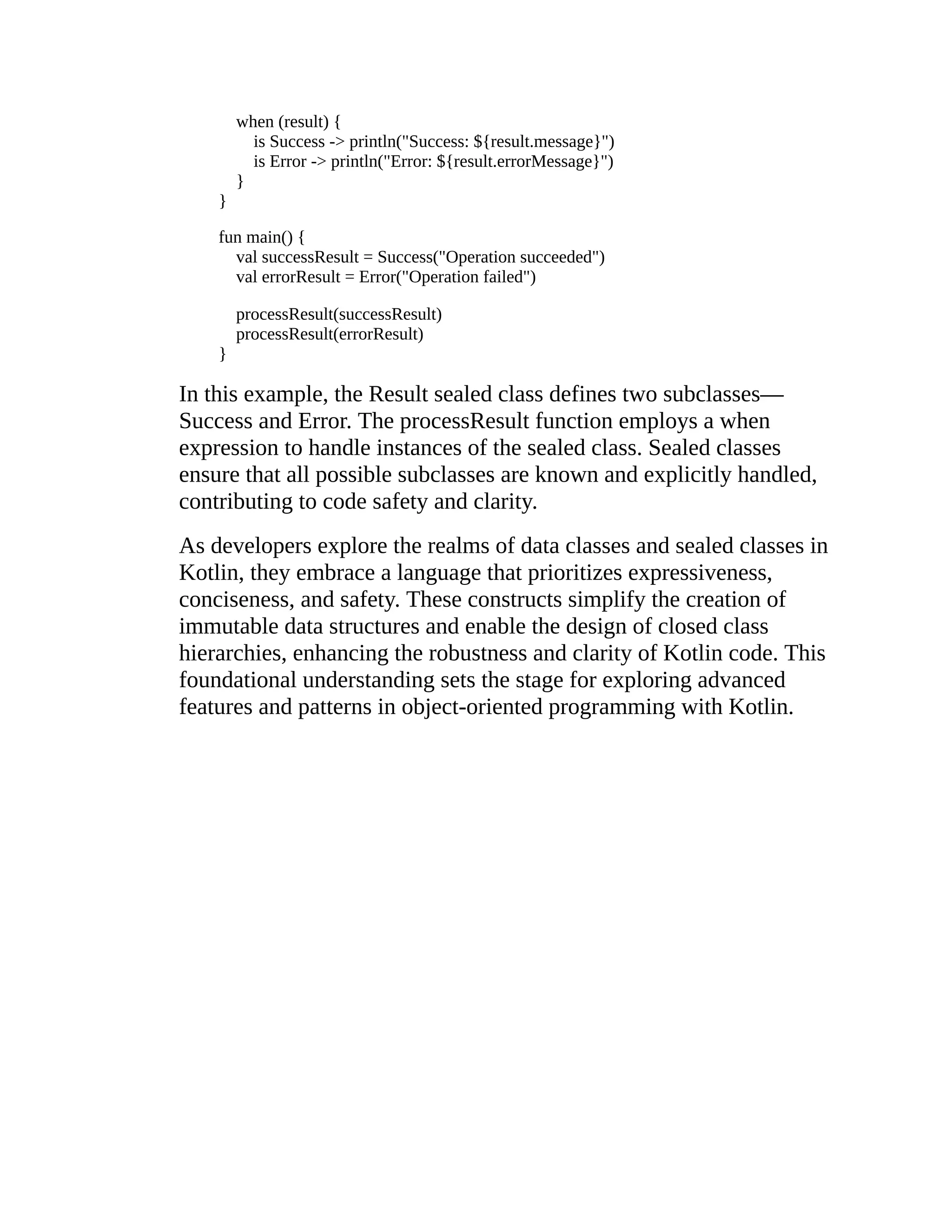 when (result) {
is Success -> println("Success: ${result.message}")
is Error -> println("Error: ${result.errorMessage}")
}
}

fun main() {
val successResult = Success("Operation succeeded")
val errorResult = Error("Operation failed")

processResult(successResult)
processResult(errorResult)
}

In this example, the Result sealed class defines two subclasses—Success and Error. The processResult function employs a when expression to handle instances of the sealed class. Sealed classes ensure that all possible subclasses are known and explicitly handled, contributing to code safety and clarity.

As developers explore the realms of data classes and sealed classes in Kotlin, they embrace a language that prioritizes expressiveness, conciseness, and safety. These constructs simplify the creation of immutable data structures and enable the design of closed class hierarchies, enhancing the robustness and clarity of Kotlin code. This foundational understanding sets the stage for exploring advanced features and patterns in object-oriented programming with Kotlin.